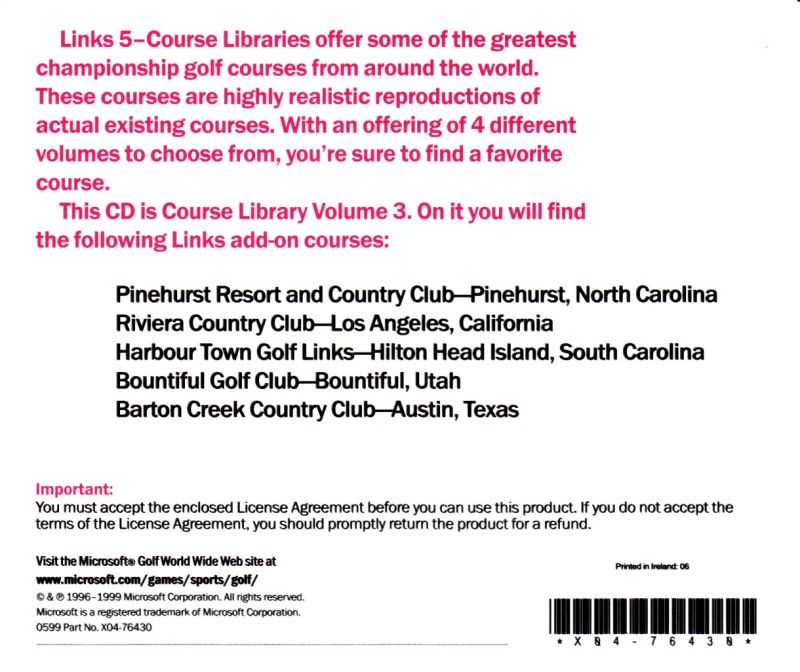 Links 5–Course Libraries offer some of the greatest championship golf courses from around the world. These courses are highly realistic reproductions of actual existing courses. With an offering of 4 different volumes to choose from, you're sure to find a favorite course.

This CD is Course Library Volume 3. On it you will find the following Links add-on courses:

Pinehurst Resort and Country Club—Pinehurst, North Carolina
Riviera Country Club—Los Angeles, California
Harbour Town Golf Links—Hilton Head Island, South Carolina
Bountiful Golf Club—Bountiful, Utah
Barton Creek Country Club—Austin, Texas

Important:
You must accept the enclosed License Agreement before you can use this product. If you do not accept the terms of the License Agreement, you should promptly return the product for a refund.

Visit the Microsoft® Golf World Wide Web site at
www.microsoft.com/games/sports/golf/
© & ℗ 1996–1999 Microsoft Corporation. All rights reserved.
Microsoft is a registered trademark of Microsoft Corporation.
0599 Part No. X04-76430

Printed in Ireland: 06

* X 0 4 - 7 6 4 3 0 *